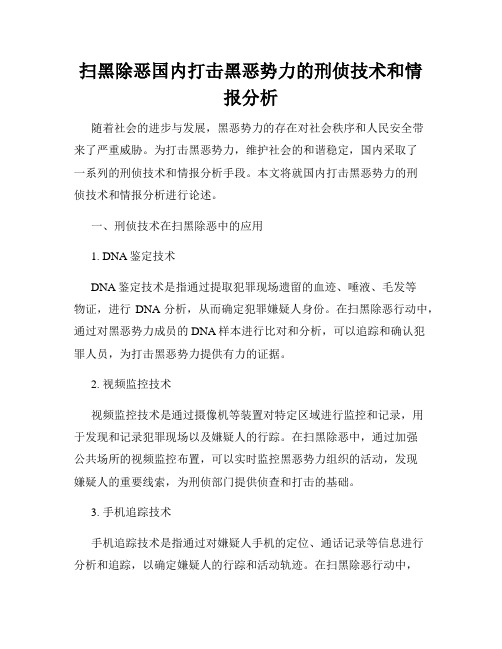 扫黑除恶国内打击黑恶势力的刑侦技术和情报分析

随着社会的进步与发展，黑恶势力的存在对社会秩序和人民安全带来了严重威胁。为打击黑恶势力，维护社会的和谐稳定，国内采取了一系列的刑侦技术和情报分析手段。本文将就国内打击黑恶势力的刑侦技术和情报分析进行论述。

一、刑侦技术在扫黑除恶中的应用

1. DNA 鉴定技术

DNA 鉴定技术是指通过提取犯罪现场遗留的血迹、唾液、毛发等物证，进行 DNA 分析，从而确定犯罪嫌疑人身份。在扫黑除恶行动中，通过对黑恶势力成员的 DNA 样本进行比对和分析，可以追踪和确认犯罪人员，为打击黑恶势力提供有力的证据。

2. 视频监控技术

视频监控技术是通过摄像机等装置对特定区域进行监控和记录，用于发现和记录犯罪现场以及嫌疑人的行踪。在扫黑除恶中，通过加强公共场所的视频监控布置，可以实时监控黑恶势力组织的活动，发现嫌疑人的重要线索，为刑侦部门提供侦查和打击的基础。

3. 手机追踪技术

手机追踪技术是指通过对嫌疑人手机的定位、通话记录等信息进行分析和追踪，以确定嫌疑人的行踪和活动轨迹。在扫黑除恶行动中，